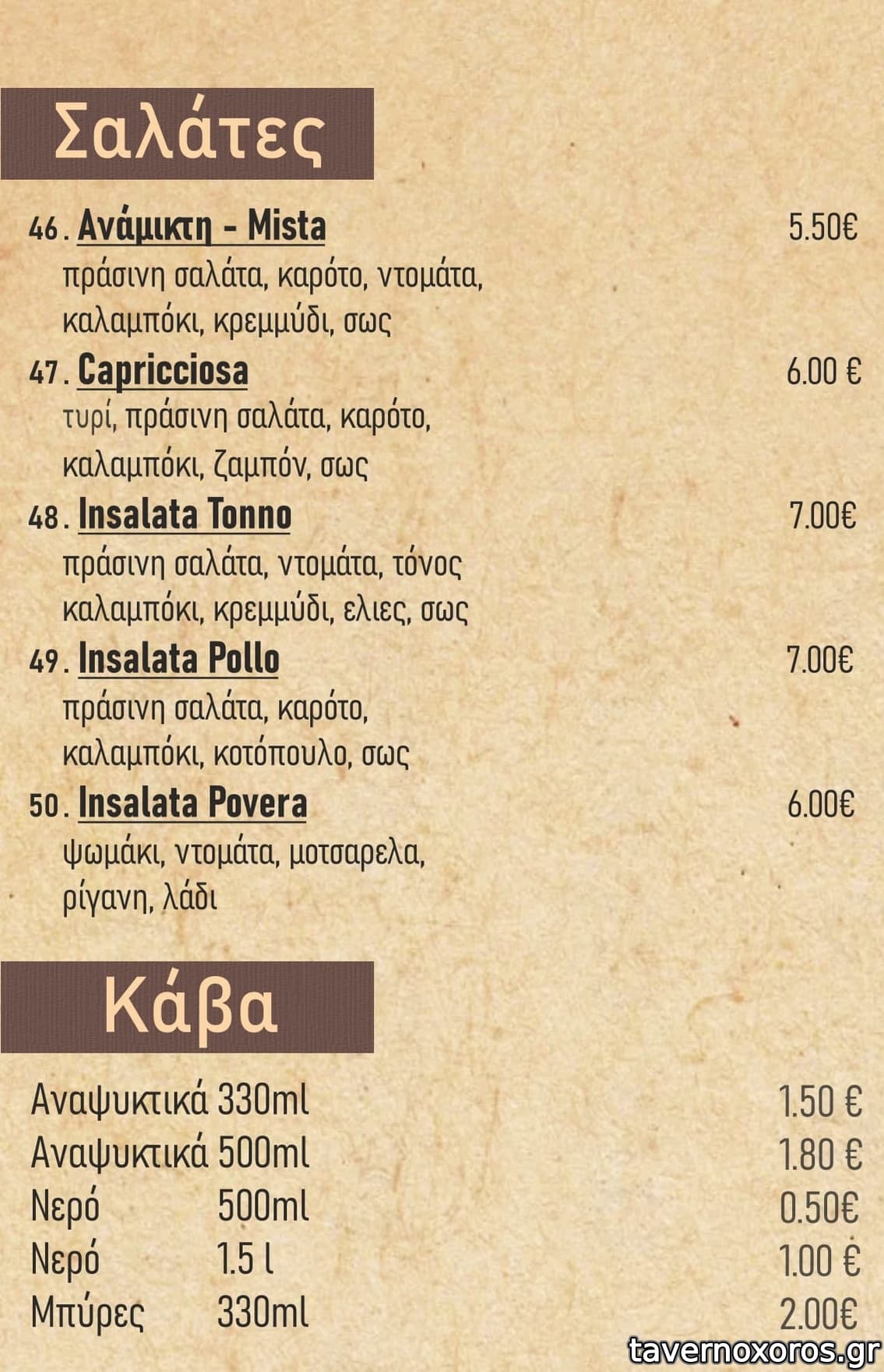 Σαλάτες

46. Ανάμικτη - Mista 5.50€
πράσινη σαλάτα, καρότο, ντομάτα, καλαμπόκι, κρεμμύδι, σως

47. Capricciosa 6.00 €
τυρί, πράσινη σαλάτα, καρότο, καλαμπόκι, ζαμπόν, σως

48. Insalata Tonno 7.00€
πράσινη σαλάτα, ντομάτα, τόνος καλαμπόκι, κρεμμύδι, ελιες, σως

49. Insalata Pollo 7.00€
πράσινη σαλάτα, καρότο, καλαμπόκι, κοτόπουλο, σως

50. Insalata Povera 6.00€
ψωμάκι, ντομάτα, μοτσαρελα, ρίγανη, λάδι

Κάβα

Αναψυκτικά 330ml 1.50 €
Αναψυκτικά 500ml 1.80 €
Νερό 500ml 0.50€
Νερό 1.5 l 1.00 €
Μπύρες 330ml 2.00€

tavernoxoros.gr